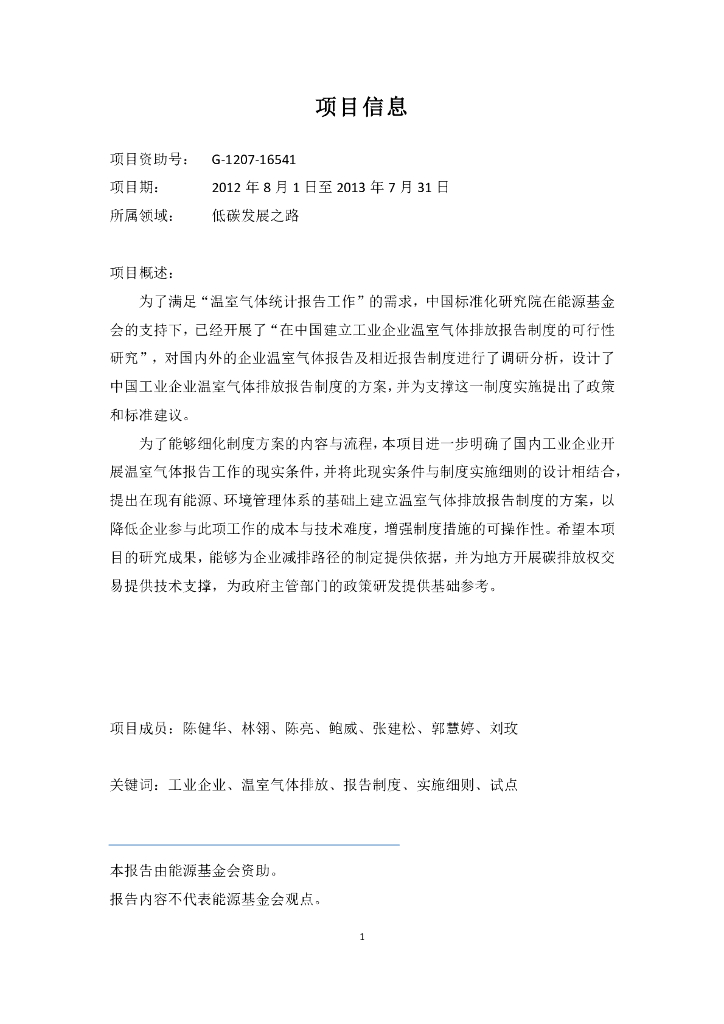 项目信息

项目资助号： G-1207-16541
项目期： 2012 年 8 月 1 日至 2013 年 7 月 31 日
所属领域： 低碳发展之路

项目概述：
为了满足“温室气体统计报告工作”的需求，中国标准化研究院在能源基金会的支持下，已经开展了“在中国建立工业企业温室气体排放报告制度的可行性研究”，对国内外的企业温室气体报告及相近报告制度进行了调研分析，设计了中国工业企业温室气体排放报告制度的方案，并为支撑这一制度实施提出了政策和标准建议。
为了能够细化制度方案的内容与流程，本项目进一步明确了国内工业企业开展温室气体报告工作的现实条件，并将此现实条件与制度实施细则的设计相结合，提出在现有能源、环境管理体系的基础上建立温室气体排放报告制度的方案，以降低企业参与此项工作的成本与技术难度，增强制度措施的可操作性。希望本项目的研究成果，能够为企业减排路径的制定提供依据，并为地方开展碳排放权交易提供技术支撑，为政府主管部门的政策研发提供基础参考。

项目成员：陈健华、林翎、陈亮、鲍威、张建松、郭慧婷、刘玫

关键词：工业企业、温室气体排放、报告制度、实施细则、试点

本报告由能源基金会资助。
报告内容不代表能源基金会观点。

1